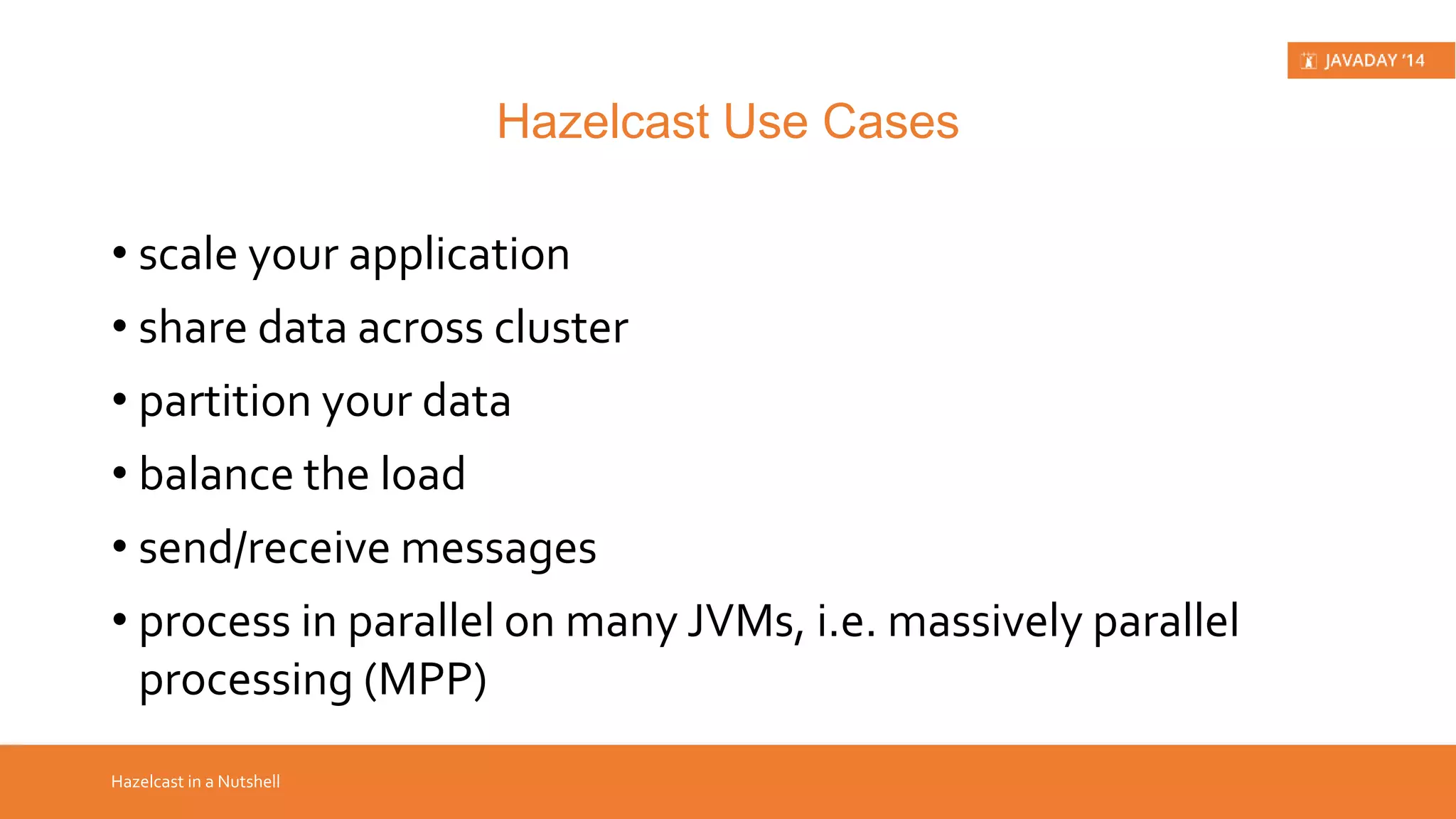 JAVADAY '14

Hazelcast Use Cases

• scale your application
• share data across cluster
• partition your data
• balance the load
• send/receive messages
• process in parallel on many JVMs, i.e. massively parallel processing (MPP)

Hazelcast in a Nutshell